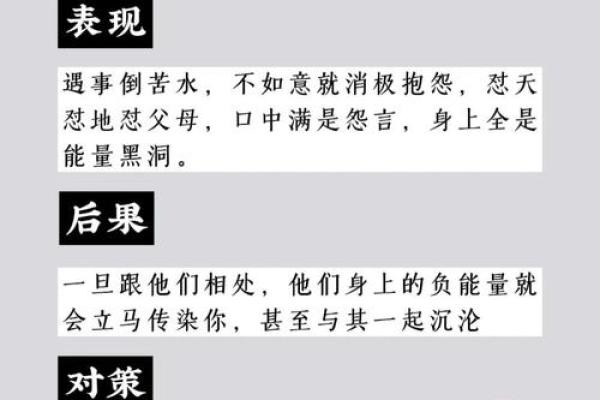 表现

遇事倒苦水，不如意就消极抱怨，怼天怼地怼父母，口中满是怨言，身上全是能量黑洞。

后果

一旦跟他们相处，他们身上的负能量就会立马传染你，甚至与其一起沉沦

对策